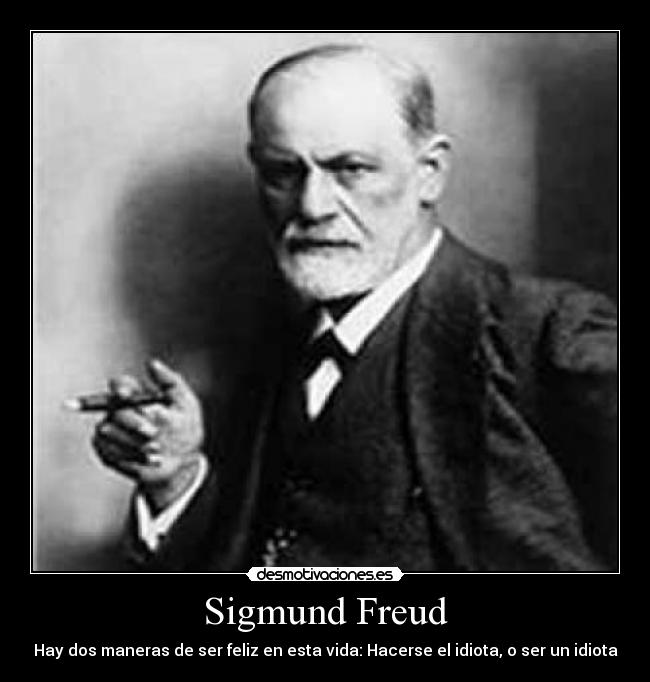 desmotivaciones.es

Sigmund Freud

Hay dos maneras de ser feliz en esta vida: Hacerse el idiota, o ser un idiota